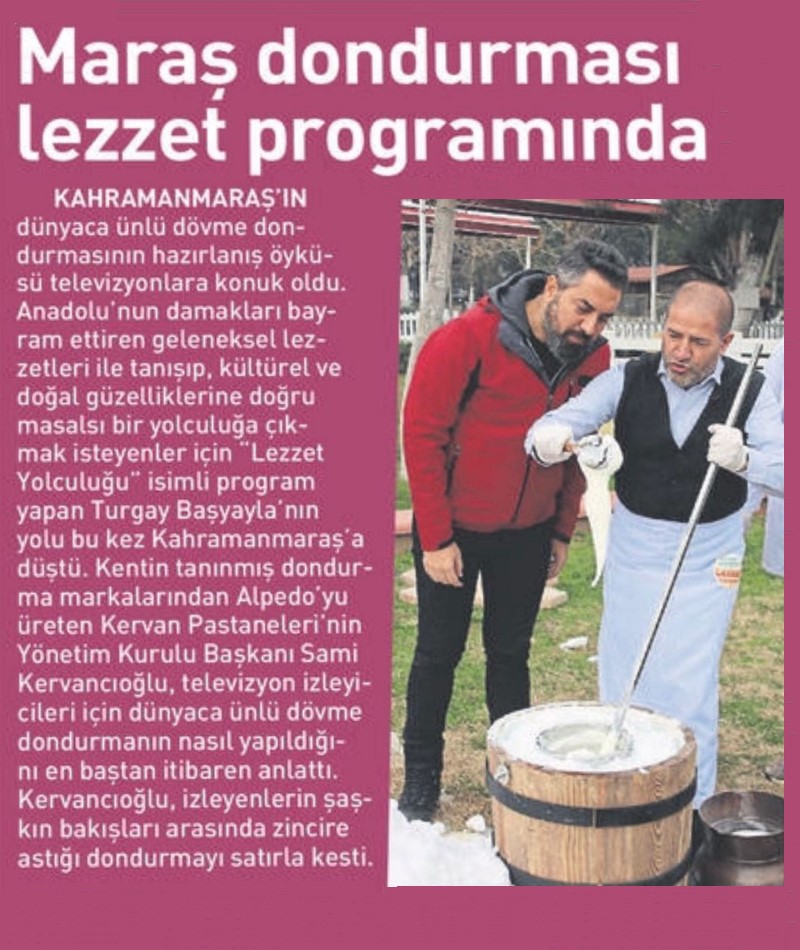 Maraş dondurması lezzet programında

KAHRAMANMARAŞ'IN dünyaca ünlü dövme dondurmasının hazırlanış öyküsü televizyonlara konuk oldu. Anadolu'nun damakları bayram ettiren geleneksel lezzetleri ile tanışıp, kültürel ve doğal güzelliklerine doğru masalsı bir yolculuğa çıkmak isteyenler için "Lezzet Yolculuğu" isimli program yapan Turgay Başyayla'nın yolu bu kez Kahramanmaraş'a düştü. Kentin tanınmış dondurma markalarından Alpedo'yu üreten Kervan Pastaneleri'nin Yönetim Kurulu Başkanı Sami Kervancıoğlu, televizyon izleyicileri için dünyaca ünlü dövme dondurmanın nasıl yapıldığını en baştan itibaren anlattı. Kervancıoğlu, izleyenlerin şaşkın bakışları arasında zincire astığı dondurmayı satırla kesti.